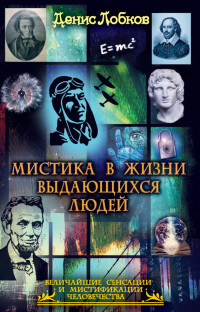 Денис Лобков

$E=mc^2$

МИСТИКА В ЖИЗНИ ВЫДАЮЩИХСЯ ЛЮДЕЙ

ВЕЛИЧАЙШИЕ СЕНСАЦИИ И МИСТИФИКАЦИИ ЧЕЛОВЕЧЕСТВА